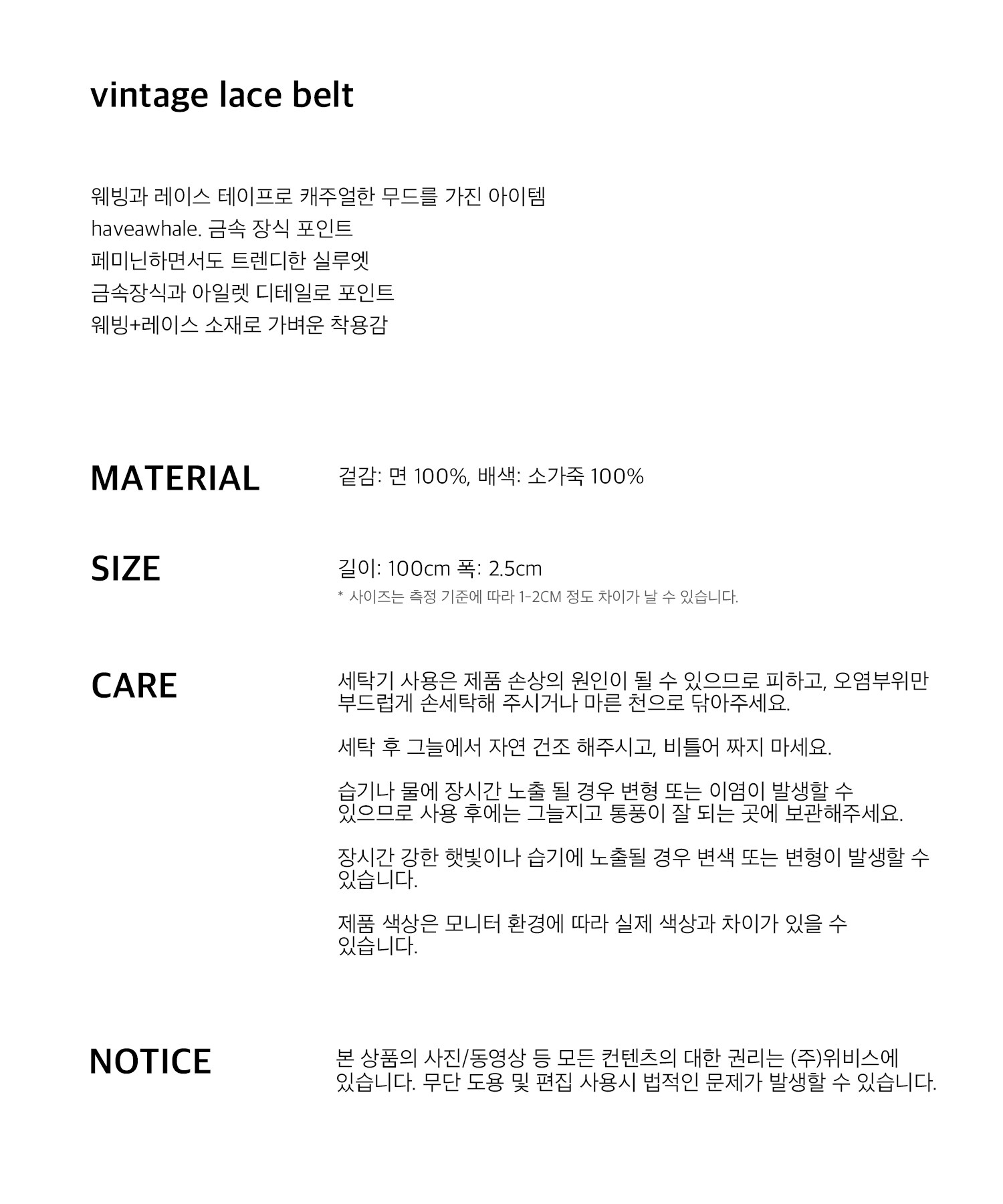 vintage lace belt

웨빙과 레이스 테이프로 캐주얼한 무드를 가진 아이템
haveawhale. 금속 장식 포인트
페미닌하면서도 트렌디한 실루엣
금속장식과 아일렛 디테일로 포인트
웨빙+레이스 소재로 가벼운 착용감

MATERIAL

겉감: 면 100%, 배색: 소가죽 100%

SIZE

길이: 100cm 폭: 2.5cm
* 사이즈는 측정 기준에 따라 1-2CM 정도 차이가 날 수 있습니다.

CARE

세탁기 사용은 제품 손상의 원인이 될 수 있으므로 피하고, 오염부위만 부드럽게 손세탁해 주시거나 마른 천으로 닦아주세요.

세탁 후 그늘에서 자연 건조 해주시고, 비틀어 짜지 마세요.

습기나 물에 장시간 노출 될 경우 변형 또는 이염이 발생할 수 있으므로 사용 후에는 그늘지고 통풍이 잘 되는 곳에 보관해주세요.

장시간 강한 햇빛이나 습기에 노출될 경우 변색 또는 변형이 발생할 수 있습니다.

제품 색상은 모니터 환경에 따라 실제 색상과 차이가 있을 수 있습니다.

NOTICE

본 상품의 사진/동영상 등 모든 컨텐츠의 대한 권리는 (주)위비스에 있습니다. 무단 도용 및 편집 사용시 법적인 문제가 발생할 수 있습니다.